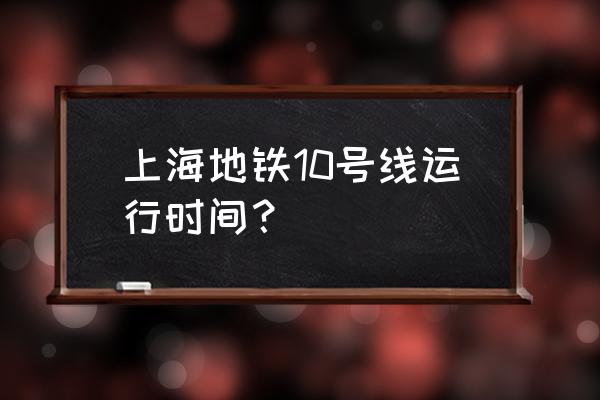 上海地铁10号线运行时间？